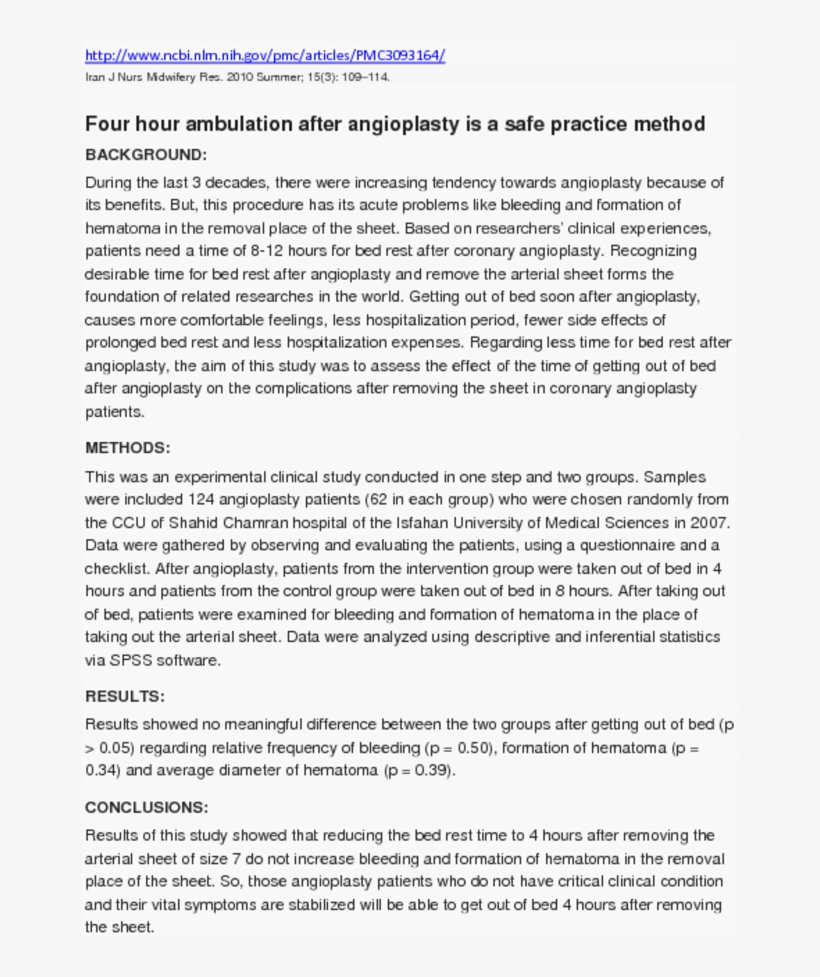 http://www.ncbi.nlm.nih.gov/pmc/articles/PMC3093164/
Iran J Nurs Midwifery Res. 2010 Summer; 15(3): 109–114.

Four hour ambulation after angioplasty is a safe practice method

BACKGROUND:

During the last 3 decades, there were increasing tendency towards angioplasty because of its benefits. But, this procedure has its acute problems like bleeding and formation of hematoma in the removal place of the sheet. Based on researchers' clinical experiences, patients need a time of 8-12 hours for bed rest after coronary angioplasty. Recognizing desirable time for bed rest after angioplasty and remove the arterial sheet forms the foundation of related researches in the world. Getting out of bed soon after angioplasty, causes more comfortable feelings, less hospitalization period, fewer side effects of prolonged bed rest and less hospitalization expenses. Regarding less time for bed rest after angioplasty, the aim of this study was to assess the effect of the time of getting out of bed after angioplasty on the complications after removing the sheet in coronary angioplasty patients.

METHODS:

This was an experimental clinical study conducted in one step and two groups. Samples were included 124 angioplasty patients (62 in each group) who were chosen randomly from the CCU of Shahid Chamran hospital of the Isfahan University of Medical Sciences in 2007. Data were gathered by observing and evaluating the patients, using a questionnaire and a checklist. After angioplasty, patients from the intervention group were taken out of bed in 4 hours and patients from the control group were taken out of bed in 8 hours. After taking out of bed, patients were examined for bleeding and formation of hematoma in the place of taking out the arterial sheet. Data were analyzed using descriptive and inferential statistics via SPSS software.

RESULTS:

Results showed no meaningful difference between the two groups after getting out of bed (p > 0.05) regarding relative frequency of bleeding (p = 0.50), formation of hematoma (p = 0.34) and average diameter of hematoma (p = 0.39).

CONCLUSIONS:

Results of this study showed that reducing the bed rest time to 4 hours after removing the arterial sheet of size 7 do not increase bleeding and formation of hematoma in the removal place of the sheet. So, those angioplasty patients who do not have critical clinical condition and their vital symptoms are stabilized will be able to get out of bed 4 hours after removing the sheet.